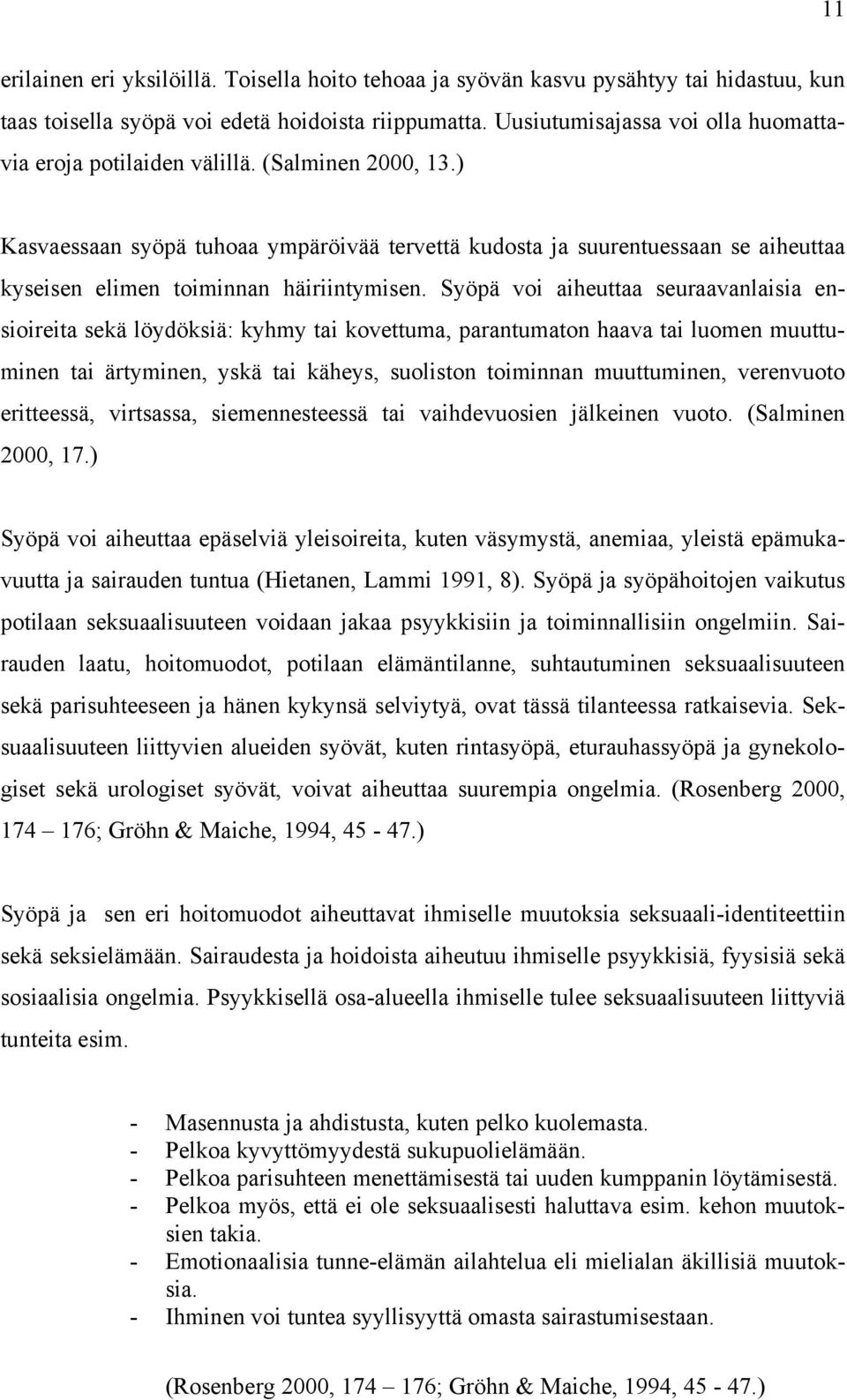 11

erilainen eri yksilöillä. Toisella hoito tehoaa ja syövän kasvu pysähtyy tai hidastuu, kun taas toisella syöpä voi edetä hoidoista riippumatta. Uusiutumisajassa voi olla huomattavia eroja potilaiden välillä. (Salminen 2000, 13.)

Kasvaessaan syöpä tuhoaa ympäröivää tervettä kudosta ja suurentuessaan se aiheuttaa kyseisen elimen toiminnan häiriintymisen. Syöpä voi aiheuttaa seuraavanlaisia ensioireita sekä löydöksiä: kyhmy tai kovettuma, parantumaton haava tai luomen muuttuminen tai ärtyminen, yskä tai käheys, suoliston toiminnan muuttuminen, verenvuoto eritteessä, virtsassa, siemennesteessä tai vaihdevuosien jälkeinen vuoto. (Salminen 2000, 17.)

Syöpä voi aiheuttaa epäselviä yleisoireita, kuten väsymystä, anemiaa, yleistä epämukavuutta ja sairauden tuntua (Hietanen, Lammi 1991, 8). Syöpä ja syöpähoitojen vaikutus potilaan seksuaalisuuteen voidaan jakaa psyykkisiin ja toiminnallisiin ongelmiin. Sairauden laatu, hoitomuodot, potilaan elämäntilanne, suhtautuminen seksuaalisuuteen sekä parisuhteeseen ja hänen kykynsä selviytyä, ovat tässä tilanteessa ratkaisevia. Seksuaalisuuteen liittyvien alueiden syövät, kuten rintasyöpä, eturauhassyöpä ja gynekologiset sekä urologiset syövät, voivat aiheuttaa suurempia ongelmia. (Rosenberg 2000, 174 – 176; Gröhn & Maiche, 1994, 45 - 47.)

Syöpä ja sen eri hoitomuodot aiheuttavat ihmiselle muutoksia seksuaali-identiteettiin sekä seksielämään. Sairaudesta ja hoidoista aiheutuu ihmiselle psyykkisiä, fyysisiä sekä sosiaalisia ongelmia. Psyykkisellä osa-alueella ihmiselle tulee seksuaalisuuteen liittyviä tunteita esim.

- Masennusta ja ahdistusta, kuten pelko kuolemasta.
- Pelkoa kyvyttömyydestä sukupuolielämään.
- Pelkoa parisuhteen menettämisestä tai uuden kumppanin löytämisestä.
- Pelkoa myös, että ei ole seksuaalisesti haluttava esim. kehon muutoksien takia.
- Emotionaalisia tunne-elämän ailahtelua eli mielialan äkillisiä muutoksia.
- Ihminen voi tuntea syyllisyyttä omasta sairastumisestaan.

(Rosenberg 2000, 174 – 176; Gröhn & Maiche, 1994, 45 - 47.)